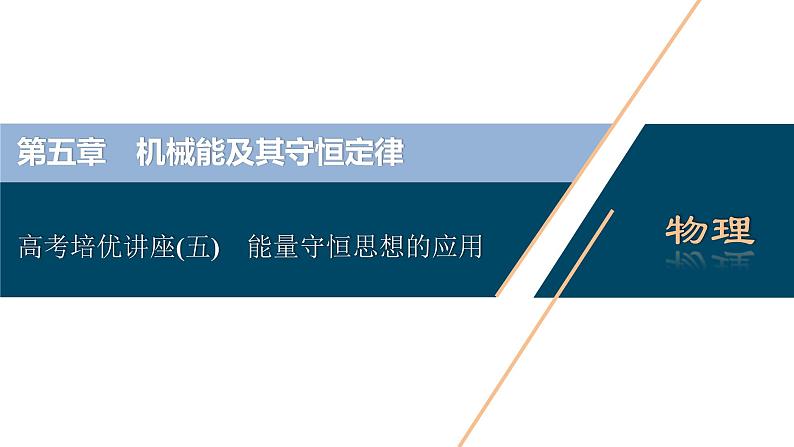 第五章　机械能及其守恒定律

高考培优讲座(五)　能量守恒思想的应用

物理